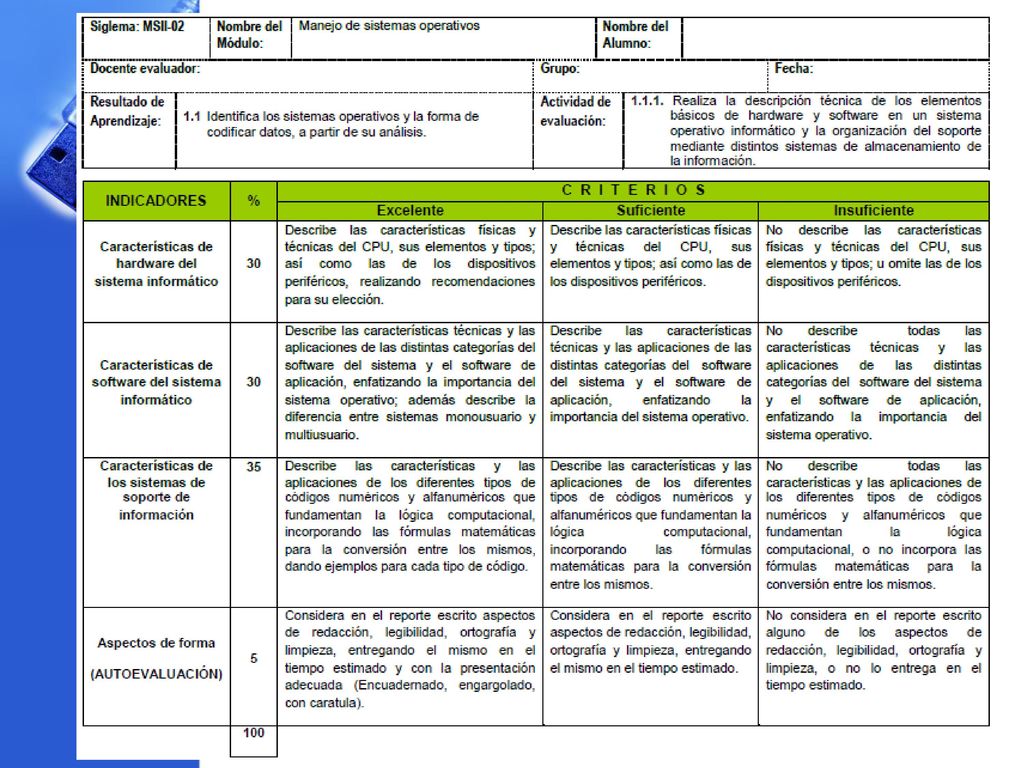 | Siglema: MSII-02 | Nombre del Módulo: | Manejo de sistemas operativos | Nombre del Alumno: | |
|---|---|---|---|---|

| Docente evaluador: | Grupo: | Fecha: |
|---|---|---|

| Resultado de Aprendizaje: | 1.1 Identifica los sistemas operativos y la forma de codificar datos, a partir de su análisis. | Actividad de evaluación: | 1.1.1. Realiza la descripción técnica de los elementos básicos de hardware y software en un sistema operativo informático y la organización del soporte mediante distintos sistemas de almacenamiento de la información. |
|---|---|---|---|

| INDICADORES | % | C R I T E R I O S | | |
|---|---|---|---|---|
| | | Excelente | Suficiente | Insuficiente |
| Características de hardware del sistema informático | 30 | Describe las características físicas y técnicas del CPU, sus elementos y tipos; así como las de los dispositivos periféricos, realizando recomendaciones para su elección. | Describe las características físicas y técnicas del CPU, sus elementos y tipos; así como las de los dispositivos periféricos. | No describe las características físicas y técnicas del CPU, sus elementos y tipos; u omite las de los dispositivos periféricos. |
| Características de software del sistema informático | 30 | Describe las características técnicas y las aplicaciones de las distintas categorías del software del sistema y el software de aplicación, enfatizando la importancia del sistema operativo; además describe la diferencia entre sistemas monousuario y multiusuario. | Describe las características técnicas y las aplicaciones de las distintas categorías del software del sistema y el software de aplicación, enfatizando la importancia del sistema operativo. | No describe todas las características técnicas y las aplicaciones de las distintas categorías del software del sistema y el software de aplicación, enfatizando la importancia del sistema operativo. |
| Características de los sistemas de soporte de información | 35 | Describe las características y las aplicaciones de los diferentes tipos de códigos numéricos y alfanuméricos que fundamentan la lógica computacional, incorporando las fórmulas matemáticas para la conversión entre los mismos, dando ejemplos para cada tipo de código. | Describe las características y las aplicaciones de los diferentes tipos de códigos numéricos y alfanuméricos que fundamentan la lógica computacional, incorporando las fórmulas matemáticas para la conversión entre los mismos. | No describe todas las características y las aplicaciones de los diferentes tipos de códigos numéricos y alfanuméricos que fundamentan la lógica computacional, o no incorpora las fórmulas matemáticas para la conversión entre los mismos. |
| Aspectos de forma (AUTOEVALUACIÓN) | 5 | Considera en el reporte escrito aspectos de redacción, legibilidad, ortografía y limpieza, entregando el mismo en el tiempo estimado y con la presentación adecuada (Encuadernado, engargolado, con caratula). | Considera en el reporte escrito aspectos de redacción, legibilidad, ortografía y limpieza, entregando el mismo en el tiempo estimado. | No considera en el reporte escrito alguno de los aspectos de redacción, legibilidad, ortografía y limpieza, o no lo entrega en el tiempo estimado. |
| | 100 | | | |